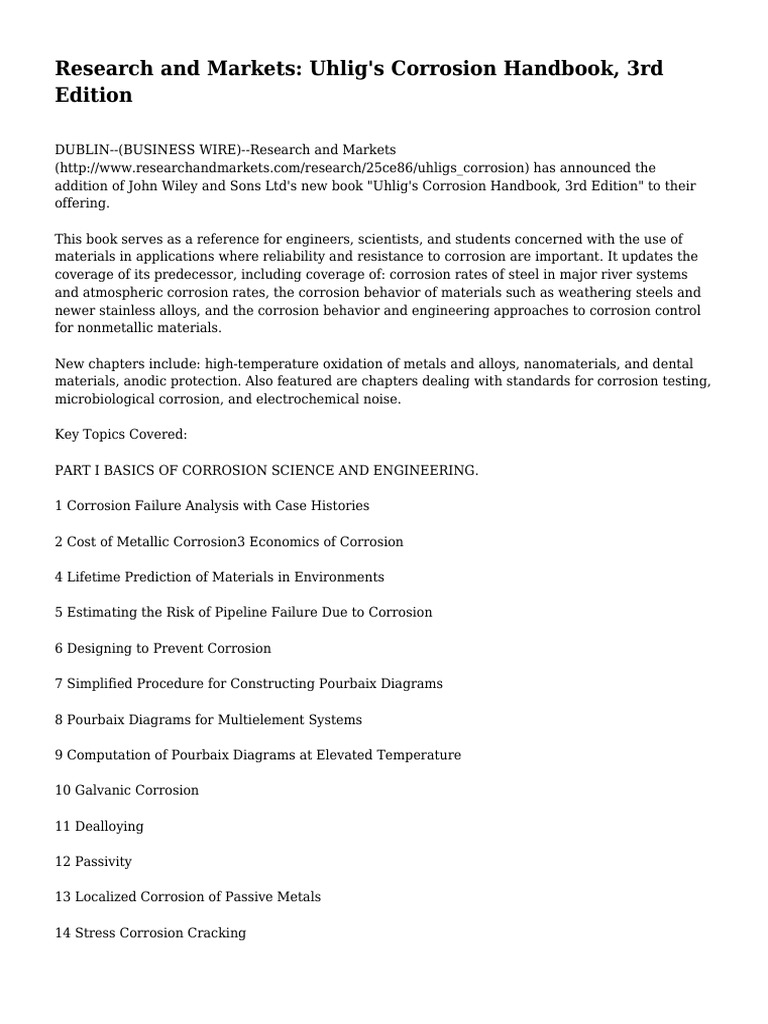 Research and Markets: Uhlig's Corrosion Handbook, 3rd Edition

DUBLIN--(BUSINESS WIRE)--Research and Markets (http://www.researchandmarkets.com/research/25ce86/uhligs_corrosion) has announced the addition of John Wiley and Sons Ltd's new book "Uhlig's Corrosion Handbook, 3rd Edition" to their offering.

This book serves as a reference for engineers, scientists, and students concerned with the use of materials in applications where reliability and resistance to corrosion are important. It updates the coverage of its predecessor, including coverage of: corrosion rates of steel in major river systems and atmospheric corrosion rates, the corrosion behavior of materials such as weathering steels and newer stainless alloys, and the corrosion behavior and engineering approaches to corrosion control for nonmetallic materials.

New chapters include: high-temperature oxidation of metals and alloys, nanomaterials, and dental materials, anodic protection. Also featured are chapters dealing with standards for corrosion testing, microbiological corrosion, and electrochemical noise.

Key Topics Covered:

PART I BASICS OF CORROSION SCIENCE AND ENGINEERING.

1 Corrosion Failure Analysis with Case Histories

2 Cost of Metallic Corrosion3 Economics of Corrosion

4 Lifetime Prediction of Materials in Environments

5 Estimating the Risk of Pipeline Failure Due to Corrosion

6 Designing to Prevent Corrosion

7 Simplified Procedure for Constructing Pourbaix Diagrams

8 Pourbaix Diagrams for Multielement Systems

9 Computation of Pourbaix Diagrams at Elevated Temperature

10 Galvanic Corrosion

11 Dealloying

12 Passivity

13 Localized Corrosion of Passive Metals

14 Stress Corrosion Cracking